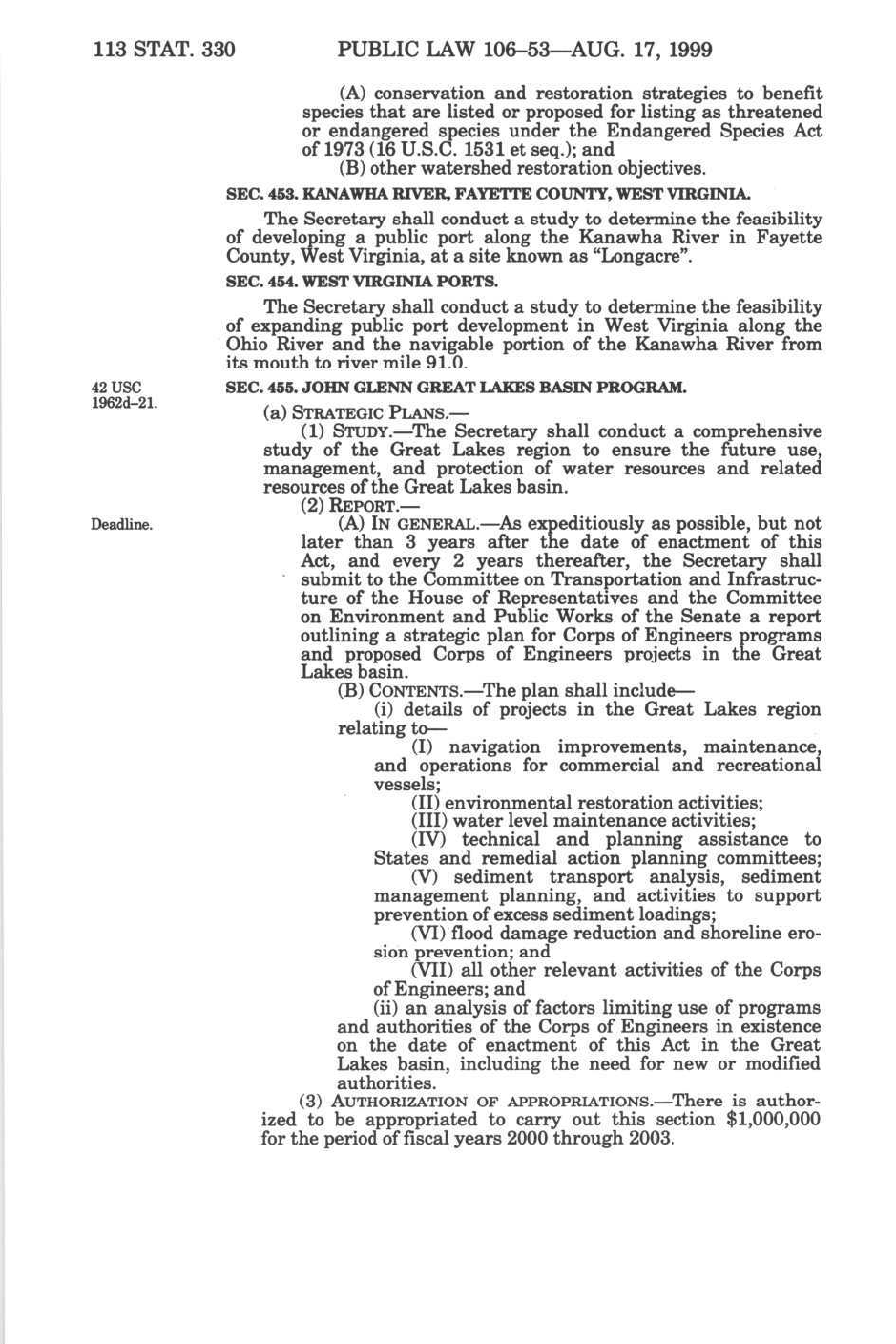 113 STAT. 330 PUBLIC LAW 106–53—AUG. 17, 1999

(A) conservation and restoration strategies to benefit species that are listed or proposed for listing as threatened or endangered species under the Endangered Species Act of 1973 (16 U.S.C. 1531 et seq.); and

(B) other watershed restoration objectives.

SEC. 453. KANAWHA RIVER, FAYETTE COUNTY, WEST VIRGINIA.

The Secretary shall conduct a study to determine the feasibility of developing a public port along the Kanawha River in Fayette County, West Virginia, at a site known as "Longacre".

SEC. 454. WEST VIRGINIA PORTS.

The Secretary shall conduct a study to determine the feasibility of expanding public port development in West Virginia along the Ohio River and the navigable portion of the Kanawha River from its mouth to river mile 91.0.

42 USC 1962d–21.

SEC. 455. JOHN GLENN GREAT LAKES BASIN PROGRAM.

(a) STRATEGIC PLANS.—

(1) STUDY.—The Secretary shall conduct a comprehensive study of the Great Lakes region to ensure the future use, management, and protection of water resources and related resources of the Great Lakes basin.

(2) REPORT.—

Deadline.

(A) IN GENERAL.—As expeditiously as possible, but not later than 3 years after the date of enactment of this Act, and every 2 years thereafter, the Secretary shall submit to the Committee on Transportation and Infrastructure of the House of Representatives and the Committee on Environment and Public Works of the Senate a report outlining a strategic plan for Corps of Engineers programs and proposed Corps of Engineers projects in the Great Lakes basin.

(B) CONTENTS.—The plan shall include—

(i) details of projects in the Great Lakes region relating to—

(I) navigation improvements, maintenance, and operations for commercial and recreational vessels;

(II) environmental restoration activities;

(III) water level maintenance activities;

(IV) technical and planning assistance to States and remedial action planning committees;

(V) sediment transport analysis, sediment management planning, and activities to support prevention of excess sediment loadings;

(VI) flood damage reduction and shoreline erosion prevention; and

(VII) all other relevant activities of the Corps of Engineers; and

(ii) an analysis of factors limiting use of programs and authorities of the Corps of Engineers in existence on the date of enactment of this Act in the Great Lakes basin, including the need for new or modified authorities.

(3) AUTHORIZATION OF APPROPRIATIONS.—There is authorized to be appropriated to carry out this section $1,000,000 for the period of fiscal years 2000 through 2003.